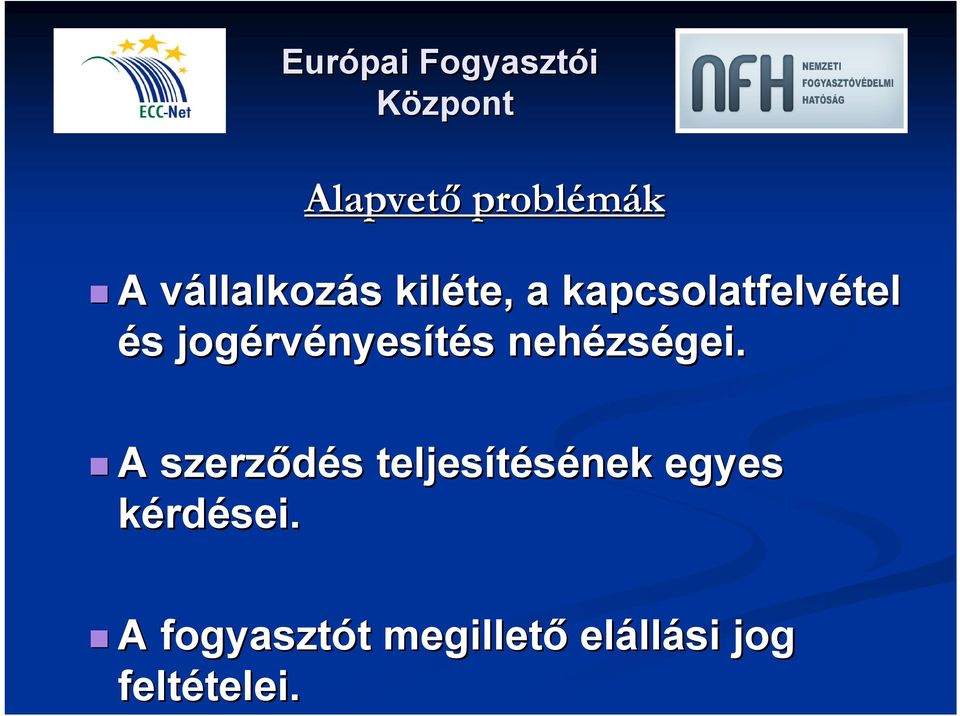 ECC-Net

Európai Fogyasztói Központ

NFH NEMZETI FOGYASZTÓVÉDELMI HATÓSÁG

Alapvető problémák

A vállalkozás kiléte, a kapcsolatfelvétel és jogérvényesítés nehézségei.

A szerződés teljesítésének egyes kérdései.

A fogyasztót megillető elállási jog feltételei.